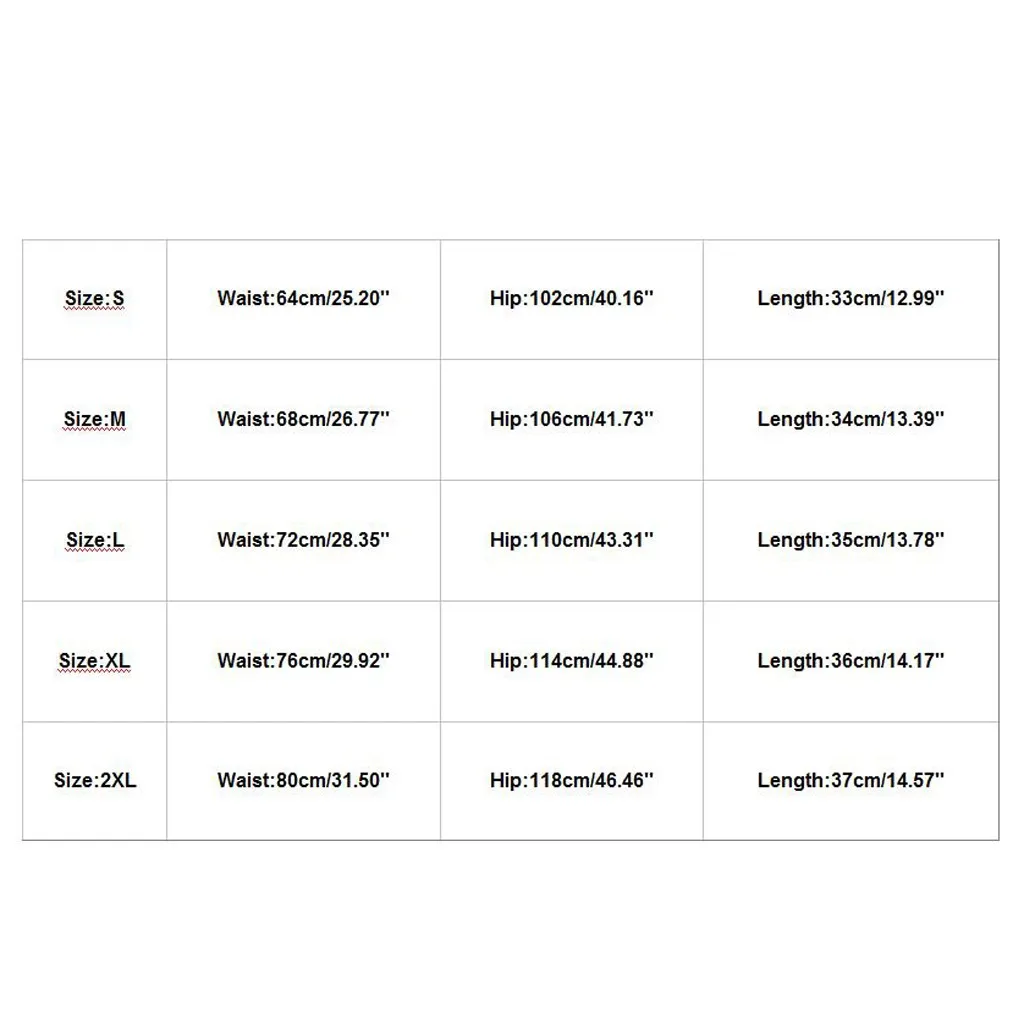 | Size:S | Waist:64cm/25.20'' | Hip:102cm/40.16'' | Length:33cm/12.99'' |
|---|---|---|---|
| Size:M | Waist:68cm/26.77'' | Hip:106cm/41.73'' | Length:34cm/13.39'' |
| Size:L | Waist:72cm/28.35'' | Hip:110cm/43.31'' | Length:35cm/13.78'' |
| Size:XL | Waist:76cm/29.92'' | Hip:114cm/44.88'' | Length:36cm/14.17'' |
| Size:2XL | Waist:80cm/31.50'' | Hip:118cm/46.46'' | Length:37cm/14.57'' |